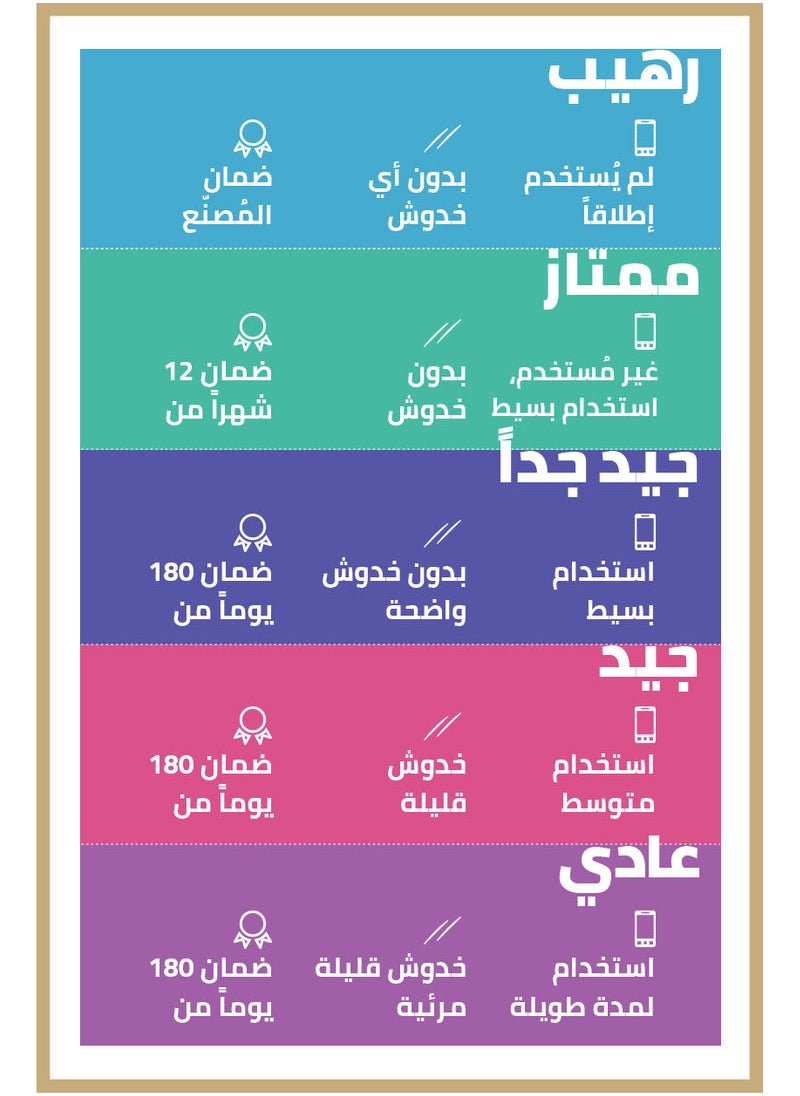 رهيب

لم يُستخدم إطلاقاً

بدون أي خدوش

ضمان المُصنّع

ممتاز

غير مُستخدم, استخدام بسيط

بدون خدوش

ضمان 12 شهراً من

جيد جداً

استخدام بسيط

بدون خدوش واضحة

ضمان 180 يوماً من

جيد

استخدام متوسط

خدوش قليلة

ضمان 180 يوماً من

عادي

استخدام لمدة طويلة

خدوش قليلة مرئية

ضمان 180 يوماً من